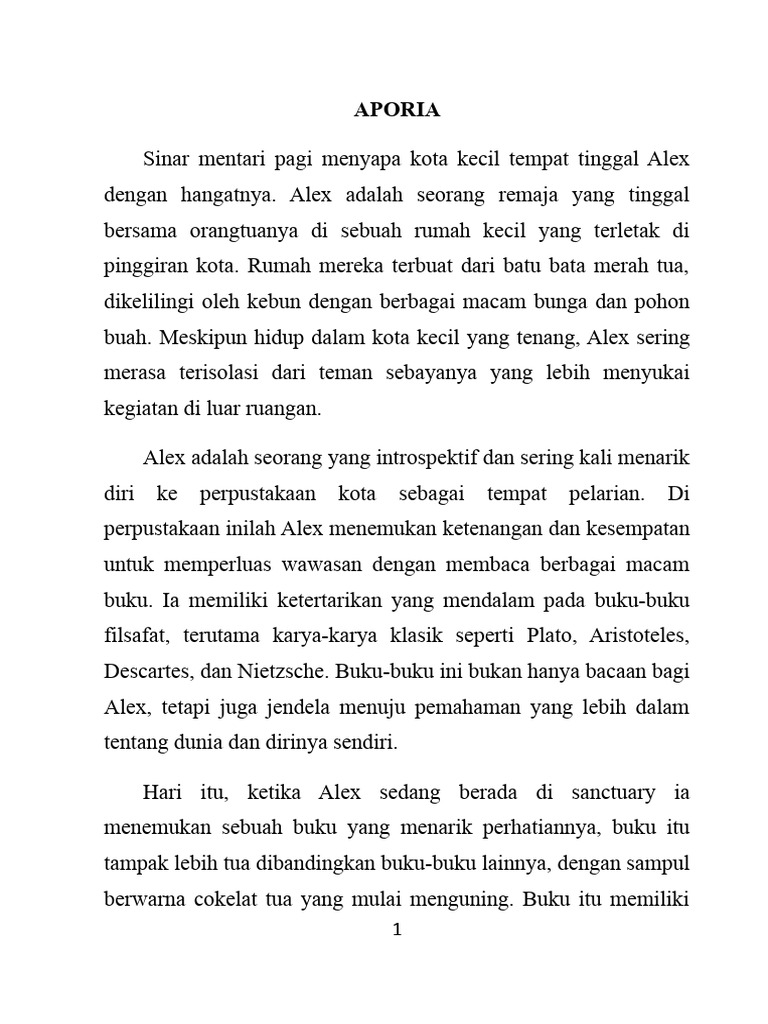 APORIA

Sinar mentari pagi menyapa kota kecil tempat tinggal Alex dengan hangatnya. Alex adalah seorang remaja yang tinggal bersama orangtuanya di sebuah rumah kecil yang terletak di pinggiran kota. Rumah mereka terbuat dari batu bata merah tua, dikelilingi oleh kebun dengan berbagai macam bunga dan pohon buah. Meskipun hidup dalam kota kecil yang tenang, Alex sering merasa terisolasi dari teman sebayanya yang lebih menyukai kegiatan di luar ruangan.

Alex adalah seorang yang introspektif dan sering kali menarik diri ke perpustakaan kota sebagai tempat pelarian. Di perpustakaan inilah Alex menemukan ketenangan dan kesempatan untuk memperluas wawasan dengan membaca berbagai macam buku. Ia memiliki ketertarikan yang mendalam pada buku-buku filsafat, terutama karya-karya klasik seperti Plato, Aristoteles, Descartes, dan Nietzsche. Buku-buku ini bukan hanya bacaan bagi Alex, tetapi juga jendela menuju pemahaman yang lebih dalam tentang dunia dan dirinya sendiri.

Hari itu, ketika Alex sedang berada di sanctuary ia menemukan sebuah buku yang menarik perhatiannya, buku itu tampak lebih tua dibandingkan buku-buku lainnya, dengan sampul berwarna cokelat tua yang mulai menguning. Buku itu memiliki

1